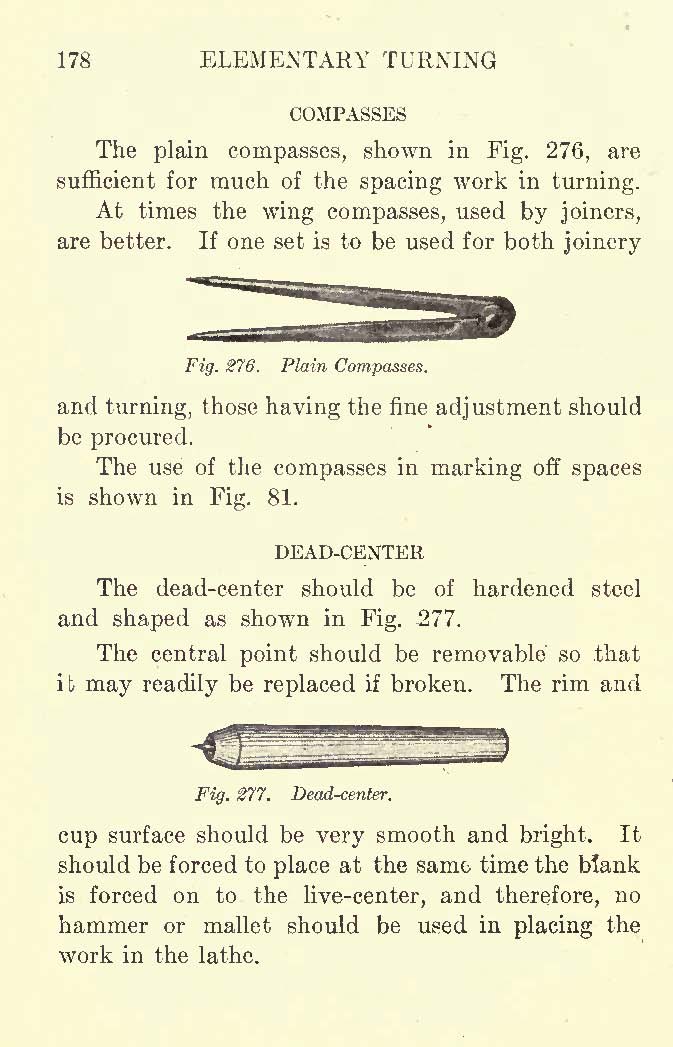 178 ELEMENTARY TURNING

COMPASSES

The plain compasses, shown in Fig. 276, are sufficient for much of the spacing work in turning.

At times the wing compasses, used by joiners, are better. If one set is to be used for both joinery

Fig. 276. Plain Compasses.

and turning, those having the fine adjustment should be procured.

The use of the compasses in marking off spaces is shown in Fig. 81.

DEAD-CENTER

The dead-center should be of hardened steel and shaped as shown in Fig. 277.

The central point should be removable so that it may readily be replaced if broken. The rim and

Fig. 277. Dead-center.

cup surface should be very smooth and bright. It should be forced to place at the same time the blank is forced on to the live-center, and therefore, no hammer or mallet should be used in placing the work in the lathe.